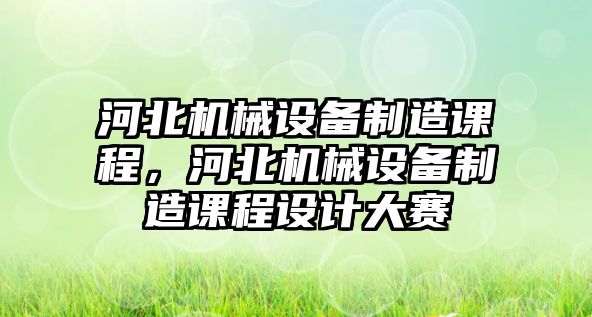 河北机械设备制造课程，河北机械设备制造课程设计大赛